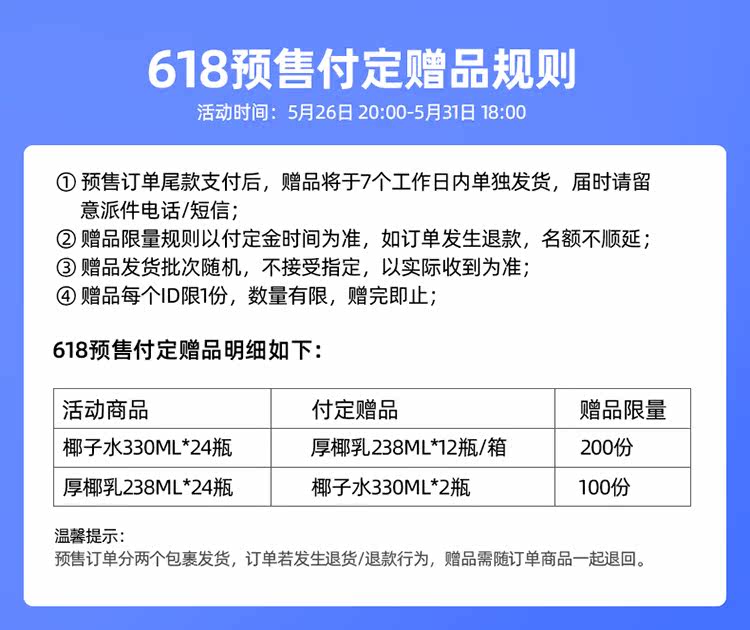 618预售付定赠品规则

活动时间：5月26日 20:00-5月31日 18:00

①预售订单尾款支付后，赠品将于7个工作日内单独发货，届时请留意派件电话/短信；
②赠品限量规则以付定金时间为准，如订单发生退款，名额不顺延；
③赠品发货批次随机，不接受指定，以实际收到为准；
④赠品每个ID限1份，数量有限，赠完即止；

618预售付定赠品明细如下：

| 活动商品 | 付定赠品 | 赠品限量 |
|---|---|---|
| 椰子水330ML*24瓶 | 厚椰乳238ML*12瓶/箱 | 200份 |
| 厚椰乳238ML*24瓶 | 椰子水330ML*2瓶 | 100份 |

温馨提示：
预售订单分两个包裹发货，订单若发生退货/退款行为，赠品需随订单商品一起退回。